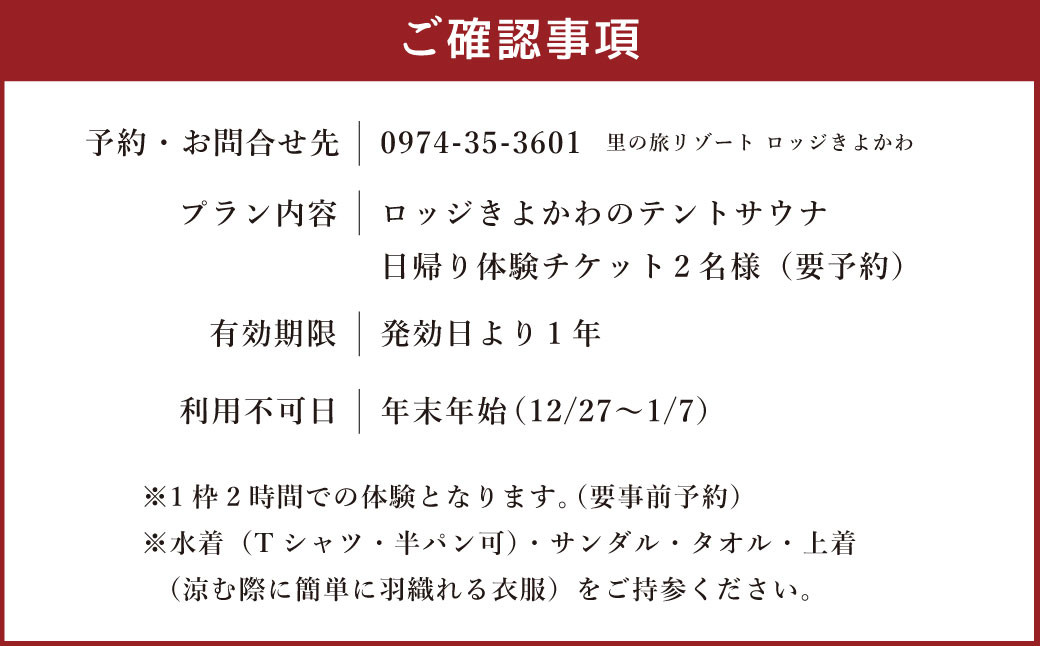 ご確認事項

予約・お問合せ先 0974-35-3601 里の旅リゾート ロッジきよかわ

プラン内容 ロッジきよかわのテントサウナ
日帰り体験チケット2名様（要予約）

有効期限 発効日より1年

利用不可日 年末年始(12/27～1/7)

※1枠2時間での体験となります。(要事前予約)
※水着（Tシャツ・半パン可）・サンダル・タオル・上着（涼む際に簡単に羽織れる衣服）をご持参ください。